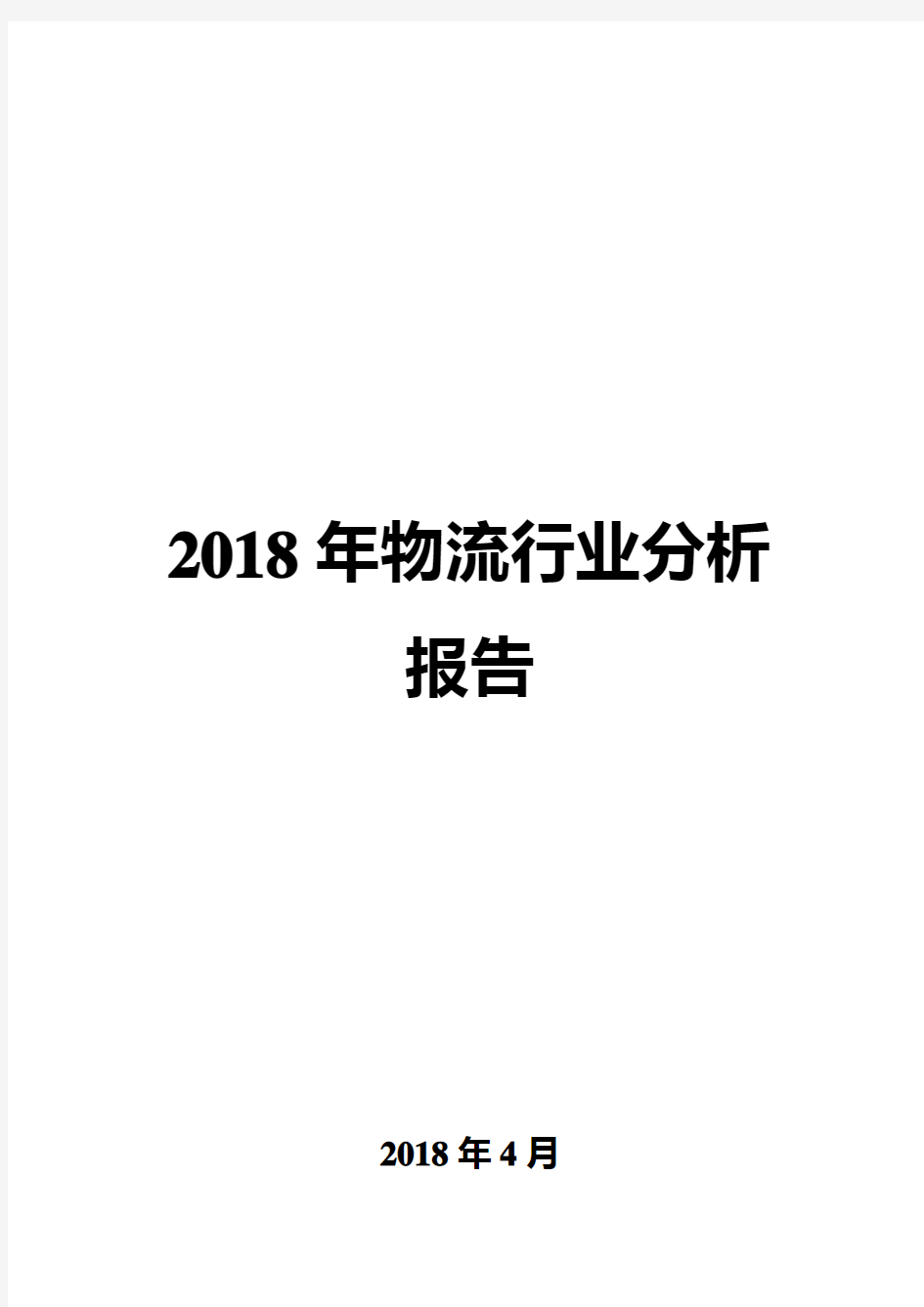 2018 年物流行业分析报告

2018 年 4 月